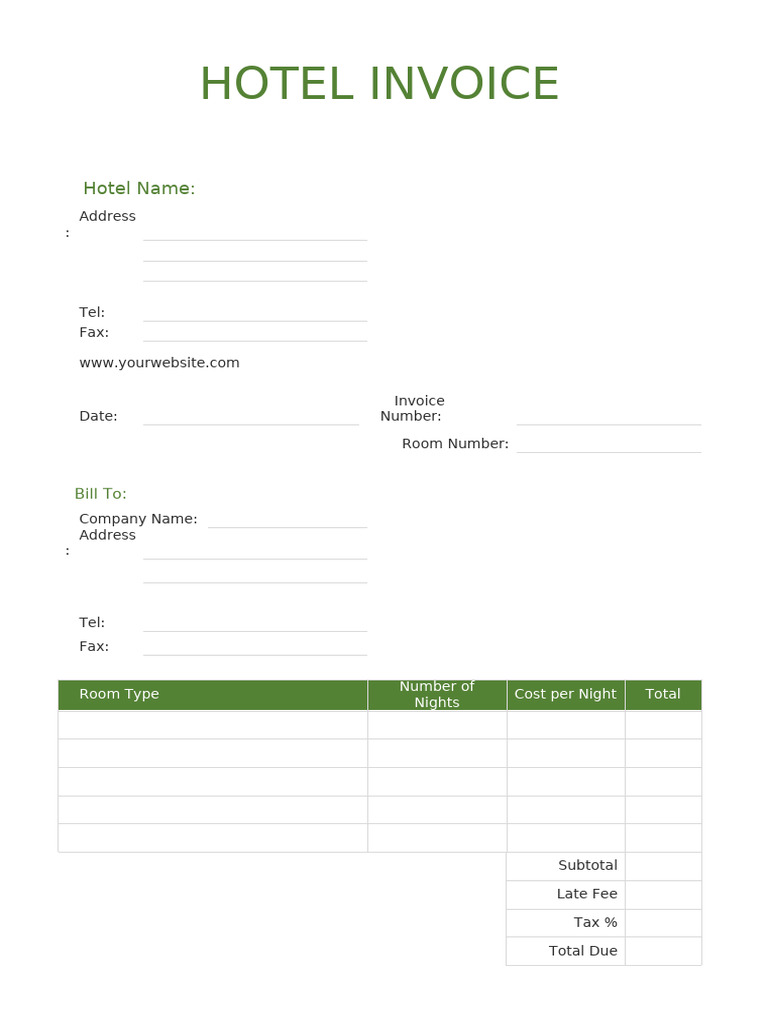 HOTEL INVOICE

Hotel Name:

Address
:

Tel:
Fax:

www.yourwebsite.com

Date:

Invoice Number:

Room Number:

Bill To:

Company Name:
Address
:

Tel:
Fax:

| Room Type | Number of Nights | Cost per Night | Total |
|---|---|---|---|
| | | | |
| | | | |
| | | | |
| | | | |
| | | | |
| | | Subtotal | |
| | | Late Fee | |
| | | Tax % | |
| | | Total Due | |